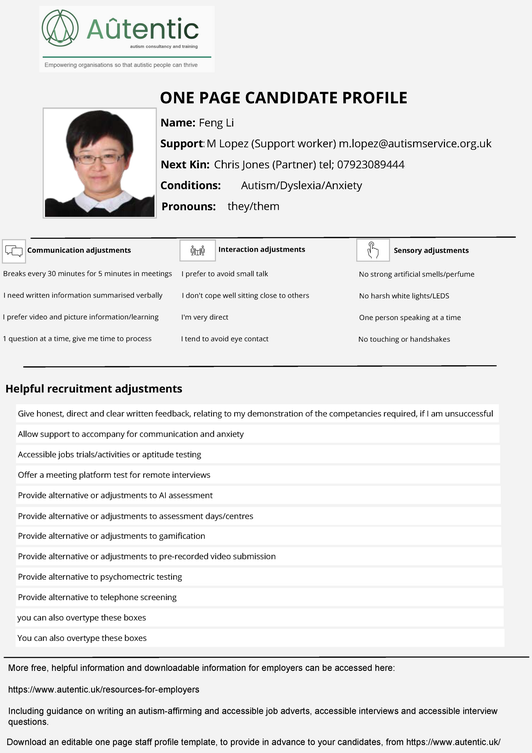 Aûtentic
autism consultancy and training
Empowering organisations so that autistic people can thrive

ONE PAGE CANDIDATE PROFILE

Name: Feng Li
Support: M Lopez (Support worker) m.lopez@autismservice.org.uk
Next Kin: Chris Jones (Partner) tel; 07923089444
Conditions: Autism/Dyslexia/Anxiety
Pronouns: they/them

Communication adjustments
Breaks every 30 minutes for 5 minutes in meetings
I need written information summarised verbally
I prefer video and picture information/learning
1 question at a time, give me time to process

Interaction adjustments
I prefer to avoid small talk
I don't cope well sitting close to others
I'm very direct
I tend to avoid eye contact

Sensory adjustments
No strong artificial smells/perfume
No harsh white lights/LEDS
One person speaking at a time
No touching or handshakes

Helpful recruitment adjustments

Give honest, direct and clear written feedback, relating to my demonstration of the competancies required, if I am unsuccessful
Allow support to accompany for communication and anxiety
Accessible jobs trials/activities or aptitude testing
Offer a meeting platform test for remote interviews
Provide alternative or adjustments to AI assessment
Provide alternative or adjustments to assessment days/centres
Provide alternative or adjustments to gamification
Provide alternative or adjustments to pre-recorded video submission
Provide alternative to psychomectric testing
Provide alternative to telephone screening
you can also overtype these boxes
You can also overtype these boxes

More free, helpful information and downloadable information for employers can be accessed here:

https://www.autentic.uk/resources-for-employers

Including guidance on writing an autism-affirming and accessible job adverts, accessible interviews and accessible interview questions.

Download an editable one page staff profile template, to provide in advance to your candidates, from https://www.autentic.uk/